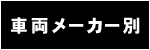 車両メーカー別